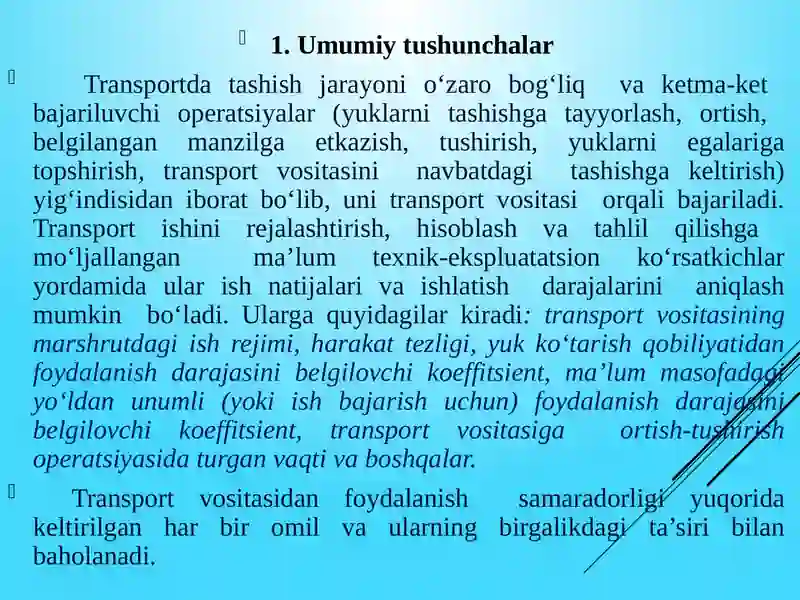 1. Umumiy tushunchalar

Transportda tashish jarayoni o‘zaro bog‘liq va ketma-ket bajariluvchi operatsiyalar (yuklarni tashishga tayyorlash, ortish, belgilangan manzilga etkazish, tushirish, yuklarni egalariga topshirish, transport vositasini navbatdagi tashishga keltirish) yig‘indisidan iborat bo‘lib, uni transport vositasi orqali bajariladi. Transport ishini rejalashtirish, hisoblash va tahlil qilishga mo‘ljallangan ma’lum texnik-ekspluatatsion ko‘rsatkichlar yordamida ular ish natijalari va ishlatish darajalarini aniqlash mumkin bo‘ladi. Ularga quyidagilar kiradi: transport vositasining marshrutdagi ish rejimi, harakat tezligi, yuk ko‘tarish qobiliyatidan foydalanish darajasini belgilovchi koeffitsient, ma’lum masofadagi yo‘ldan unumli (yoki ish bajarish uchun) foydalanish darajasini belgilovchi koeffitsient, transport vositasiga ortish-tushirish operatsiyasida turgan vaqti va boshqalar.

Transport vositasidan foydalanish samaradorligi yuqorida keltirilgan har bir omil va ularning birgalikdagi ta’siri bilan baholanadi.